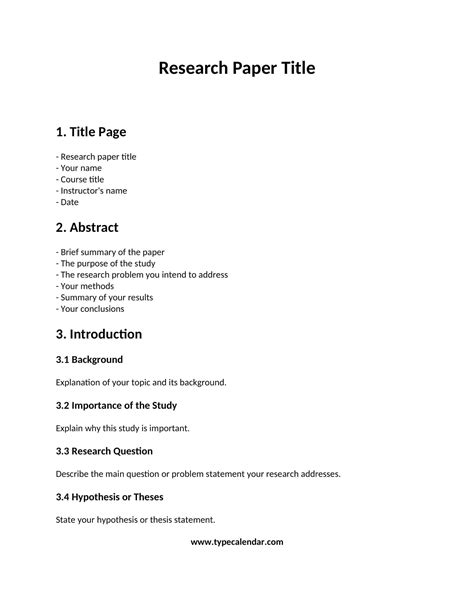 Research Paper Title

1. Title Page

- Research paper title
- Your name
- Course title
- Instructor's name
- Date

2. Abstract

- Brief summary of the paper
- The purpose of the study
- The research problem you intend to address
- Your methods
- Summary of your results
- Your conclusions

3. Introduction

3.1 Background

Explanation of your topic and its background.

3.2 Importance of the Study

Explain why this study is important.

3.3 Research Question

Describe the main question or problem statement your research addresses.

3.4 Hypothesis or Theses

State your hypothesis or thesis statement.

www.typecalendar.com